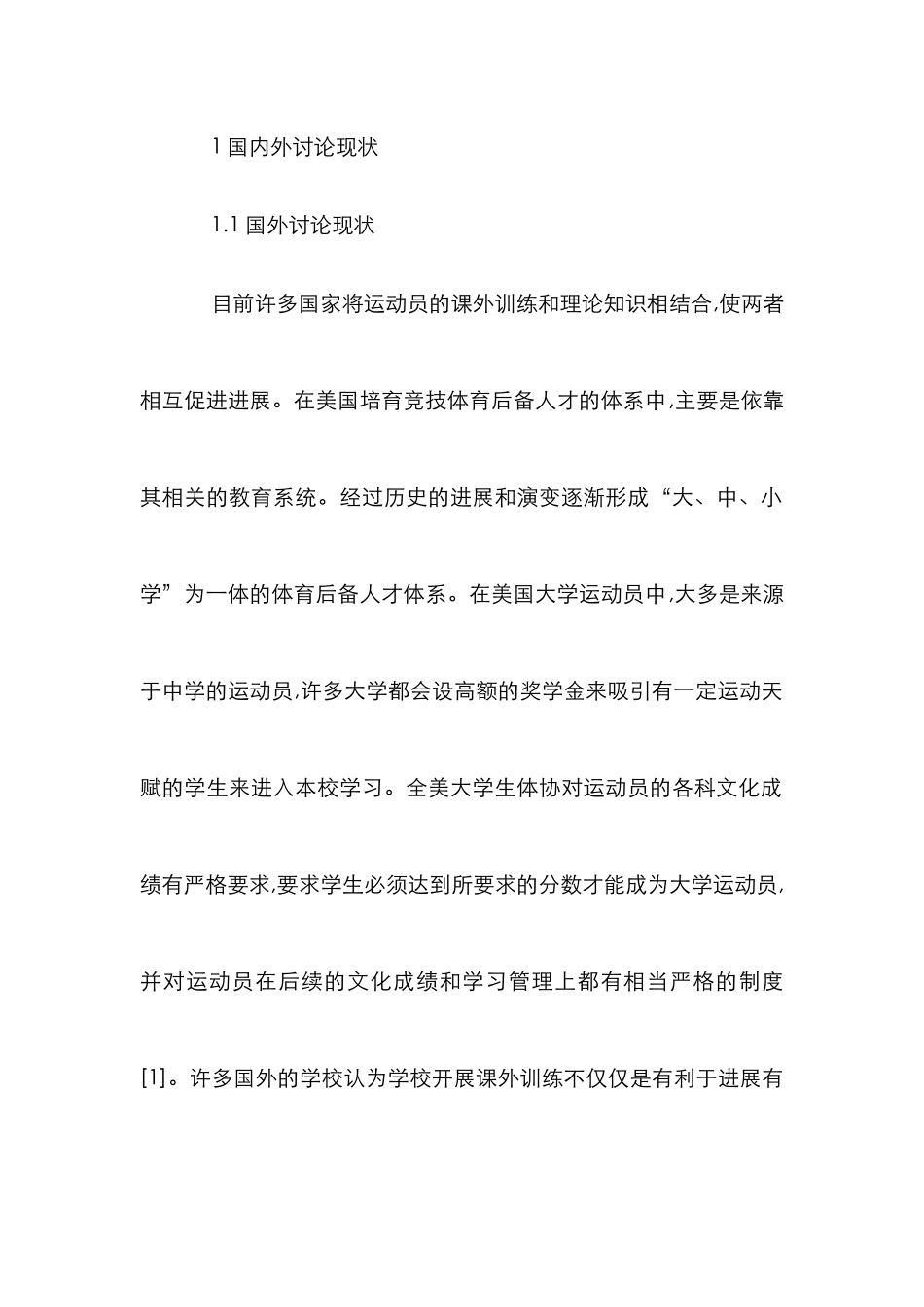 1 国内外讨论现状

1.1 国外讨论现状

目前许多国家将运动员的课外训练和理论知识相结合,使两者相互促进进展。在美国培育竞技体育后备人才的体系中,主要是依靠其相关的教育系统。经过历史的进展和演变逐渐形成“大、中、小学”为一体的体育后备人才体系。在美国大学运动员中,大多是来源于中学的运动员,许多大学都会设高额的奖学金来吸引有一定运动天赋的学生来进入本校学习。全美大学生体协对运动员的各科文化成绩有严格要求,要求学生必须达到所要求的分数才能成为大学运动员,并对运动员在后续的文化成绩和学习管理上都有相当严格的制度[1]。许多国外的学校认为学校开展课外训练不仅仅是有利于进展有